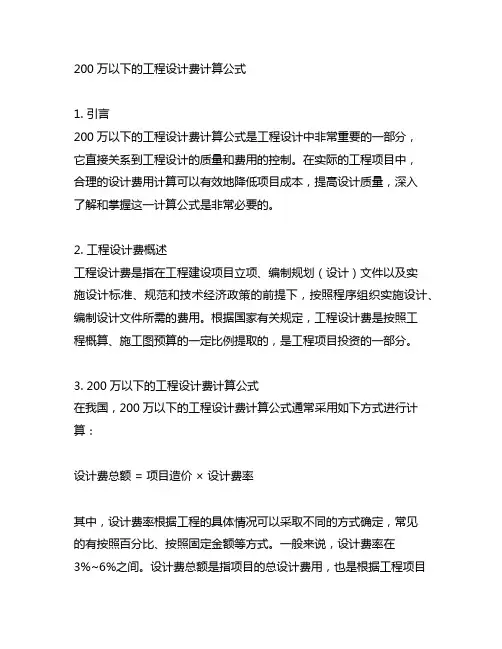 200 万以下的工程设计费计算公式

1. 引言
200 万以下的工程设计费计算公式是工程设计中非常重要的一部分，它直接关系到工程设计的质量和费用的控制。在实际的工程项目中，合理的设计费用计算可以有效地降低项目成本，提高设计质量，深入了解和掌握这一计算公式是非常必要的。

2. 工程设计费概述
工程设计费是指在工程建设项目立项、编制规划（设计）文件以及实施设计标准、规范和技术经济政策的前提下，按照程序组织实施设计、编制设计文件所需的费用。根据国家有关规定，工程设计费是按照工程概算、施工图预算的一定比例提取的，是工程项目投资的一部分。

3. 200 万以下的工程设计费计算公式
在我国，200 万以下的工程设计费计算公式通常采用如下方式进行计算：

设计费总额 = 项目造价 × 设计费率

其中，设计费率根据工程的具体情况可以采取不同的方式确定，常见的有按照百分比、按照固定金额等方式。一般来说，设计费率在3%~6%之间。设计费总额是指项目的总设计费用，也是根据工程项目